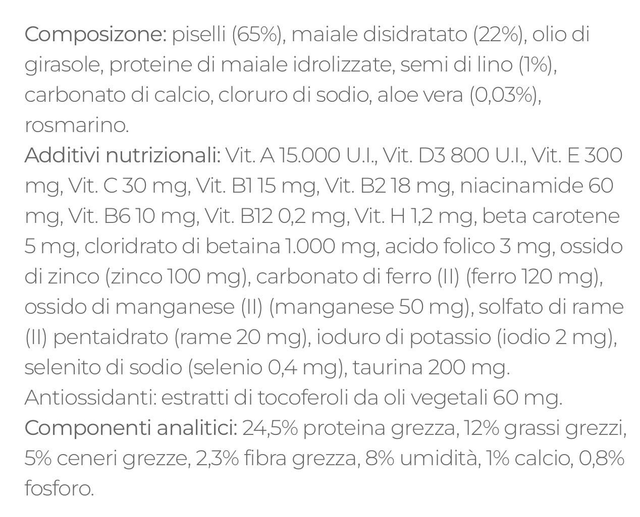 Composizone: piselli (65%), maiale disidratato (22%), olio di girasole, proteine di maiale idrolizzate, semi di lino (1%), carbonato di calcio, cloruro di sodio, aloe vera (0,03%), rosmarino.
Additivi nutrizionali: Vit. A 15.000 U.I., Vit. D3 800 U.I., Vit. E 300 mg, Vit. C 30 mg, Vit. B1 15 mg, Vit. B2 18 mg, niacinamide 60 mg, Vit. B6 10 mg, Vit. B12 0,2 mg, Vit. H 1,2 mg, beta carotene 5 mg, cloridrato di betaina 1.000 mg, acido folico 3 mg, ossido di zinco (zinco 100 mg), carbonato di ferro (II) (ferro 120 mg), ossido di manganese (II) (manganese 50 mg), solfato di rame (II) pentaidrato (rame 20 mg), ioduro di potassio (iodio 2 mg), selenito di sodio (selenio 0,4 mg), taurina 200 mg.
Antiossidanti: estratti di tocoferoli da oli vegetali 60 mg.
Componenti analitici: 24,5% proteina grezza, 12% grassi grezzi, 5% ceneri grezze, 2,3% fibra grezza, 8% umidità, 1% calcio, 0,8% fosforo.